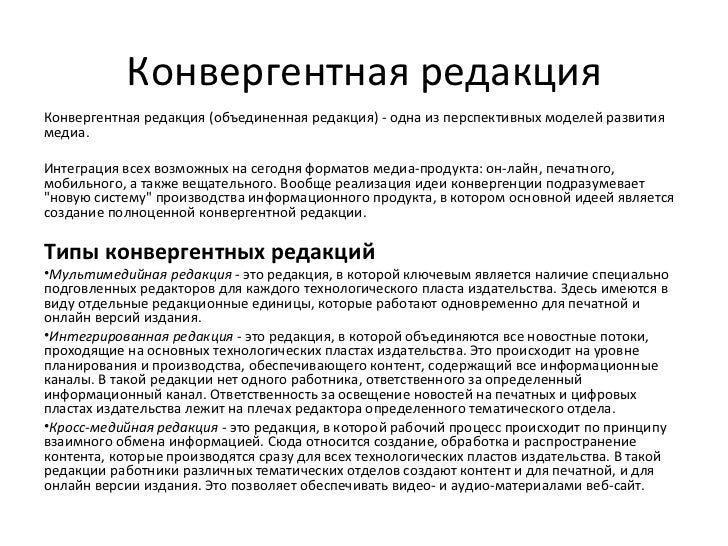 Конвергентная редакция

Конвергентная редакция (объединенная редакция) - одна из перспективных моделей развития медиа.

Интеграция всех возможных на сегодня форматов медиа-продукта: он-лайн, печатного, мобильного, а также вещательного. Вообще реализация идеи конвергенции подразумевает "новую систему" производства информационного продукта, в котором основной идеей является создание полноценной конвергентной редакции.

Типы конвергентных редакций

•Мультимедийная редакция - это редакция, в которой ключевым является наличие специально подговленных редакторов для каждого технологического пласта издательства. Здесь имеются в виду отдельные редакционные единицы, которые работают одновременно для печатной и онлайн версий издания.

•Интегрированная редакция - это редакция, в которой объединяются все новостные потоки, проходящие на основных технологических пластах издательства. Это происходит на уровне планирования и производства, обеспечивающего контент, содержащий все информационные каналы. В такой редакции нет одного работника, ответственного за определенный информационный канал. Ответственность за освещение новостей на печатных и цифровых пластах издательства лежит на плечах редактора определенного тематического отдела.

•Кросс-медийная редакция - это редакция, в которой рабочий процесс происходит по принципу взаимного обмена информацией. Сюда относится создание, обработка и распространение контента, которые производятся сразу для всех технологических пластов издательства. В такой редакции работники различных тематических отделов создают контент и для печатной, и для онлайн версии издания. Это позволяет обеспечивать видео- и аудио-материалами веб-сайт.